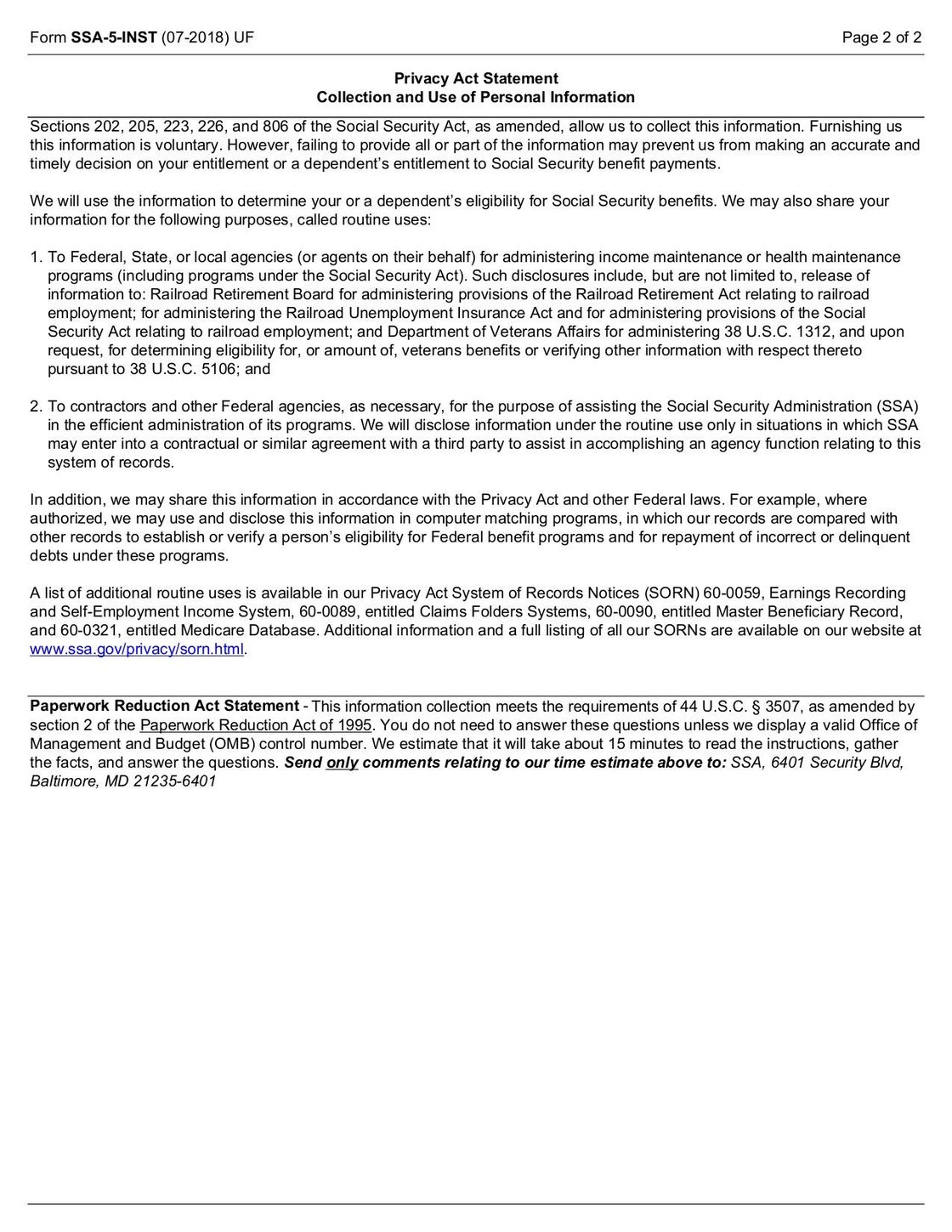 Form SSA-5-INST (07-2018) UF

Page 2 of 2

Privacy Act Statement
Collection and Use of Personal Information

Sections 202, 205, 223, 226, and 806 of the Social Security Act, as amended, allow us to collect this information. Furnishing us this information is voluntary. However, failing to provide all or part of the information may prevent us from making an accurate and timely decision on your entitlement or a dependent's entitlement to Social Security benefit payments.

We will use the information to determine your or a dependent's eligibility for Social Security benefits. We may also share your information for the following purposes, called routine uses:

1. To Federal, State, or local agencies (or agents on their behalf) for administering income maintenance or health maintenance programs (including programs under the Social Security Act). Such disclosures include, but are not limited to, release of information to: Railroad Retirement Board for administering provisions of the Railroad Retirement Act relating to railroad employment; for administering the Railroad Unemployment Insurance Act and for administering provisions of the Social Security Act relating to railroad employment; and Department of Veterans Affairs for administering 38 U.S.C. 1312, and upon request, for determining eligibility for, or amount of, veterans benefits or verifying other information with respect thereto pursuant to 38 U.S.C. 5106; and

2. To contractors and other Federal agencies, as necessary, for the purpose of assisting the Social Security Administration (SSA) in the efficient administration of its programs. We will disclose information under the routine use only in situations in which SSA may enter into a contractual or similar agreement with a third party to assist in accomplishing an agency function relating to this system of records.

In addition, we may share this information in accordance with the Privacy Act and other Federal laws. For example, where authorized, we may use and disclose this information in computer matching programs, in which our records are compared with other records to establish or verify a person's eligibility for Federal benefit programs and for repayment of incorrect or delinquent debts under these programs.

A list of additional routine uses is available in our Privacy Act System of Records Notices (SORN) 60-0059, Earnings Recording and Self-Employment Income System, 60-0089, entitled Claims Folders Systems, 60-0090, entitled Master Beneficiary Record, and 60-0321, entitled Medicare Database. Additional information and a full listing of all our SORNs are available on our website at www.ssa.gov/privacy/sorn.html.

Paperwork Reduction Act Statement - This information collection meets the requirements of 44 U.S.C. § 3507, as amended by section 2 of the Paperwork Reduction Act of 1995. You do not need to answer these questions unless we display a valid Office of Management and Budget (OMB) control number. We estimate that it will take about 15 minutes to read the instructions, gather the facts, and answer the questions. Send only comments relating to our time estimate above to: SSA, 6401 Security Blvd, Baltimore, MD 21235-6401